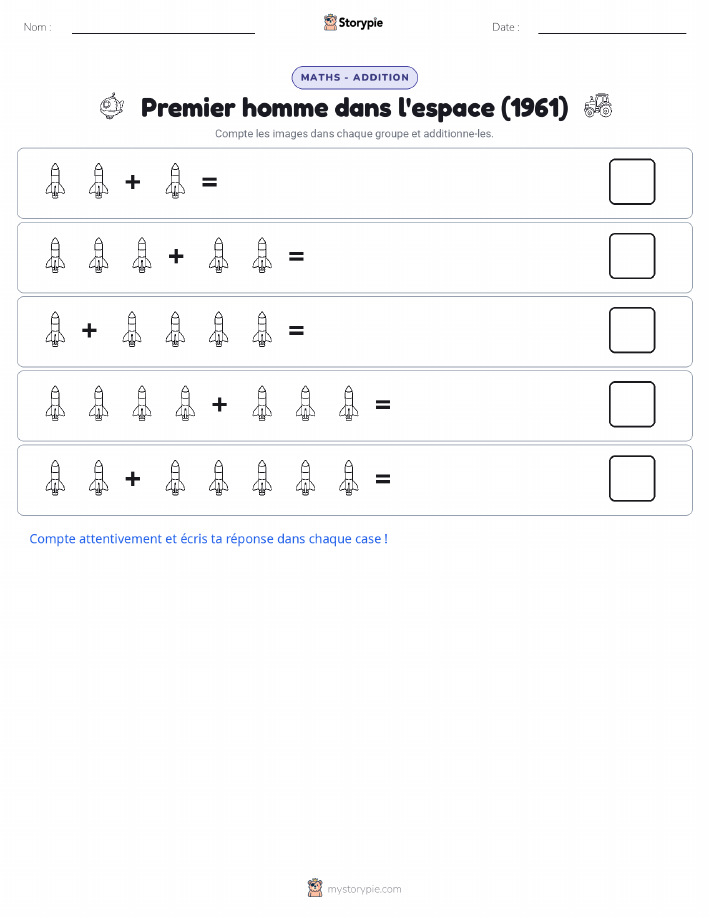 Nom :

Storypie

Date :

MATHS - ADDITION

Premier homme dans l'espace (1961)

Compte les images dans chaque groupe et additionne-les.

+ =

+ =

+ =

+ =

+ =

Compte attentivement et écris ta réponse dans chaque case !

mystorypie.com